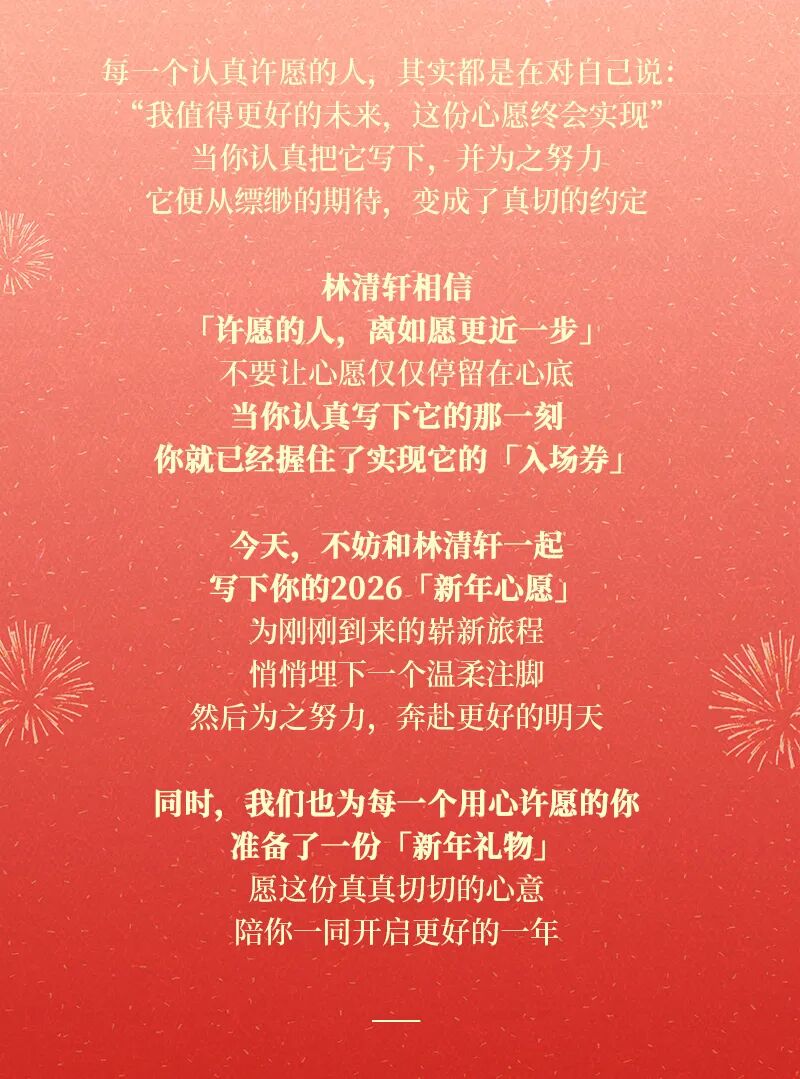 每一个认真许愿的人，其实都是在对自己说：
“我值得更好的未来，这份心愿终会实现”
当你认真把它写下，并为之努力
它便从缥缈的期待，变成了真切的约定

林清轩相信
「许愿的人，离如愿更近一步」
不要让心愿仅仅停留在心底
当你认真写下它的那一刻
你就已经握住了实现它的「入场券」

今天，不妨和林清轩一起
写下你的2026「新年心愿」
为刚刚到来的崭新旅程
悄悄埋下一个温柔注脚
然后为之努力，奔赴更好的明天

同时，我们也为每一个用心许愿的你
准备了一份「新年礼物」
愿这份真真切切的心意
陪你一同开启更好的一年